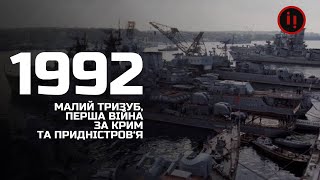 1992

МАЛИЙ ТРИЗУБ, ПЕРША ВІЙНА ЗА КРИМ ТА ПРИДНІСТРОВ'Я